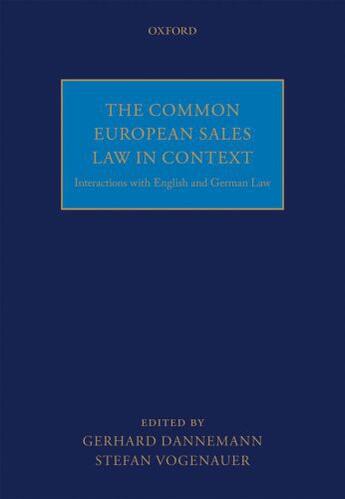 OXFORD

THE COMMON EUROPEAN SALES LAW IN CONTEXT

Interactions with English and German Law

EDITED BY
GERHARD DANNEMANN
STEFAN VOGENAUER